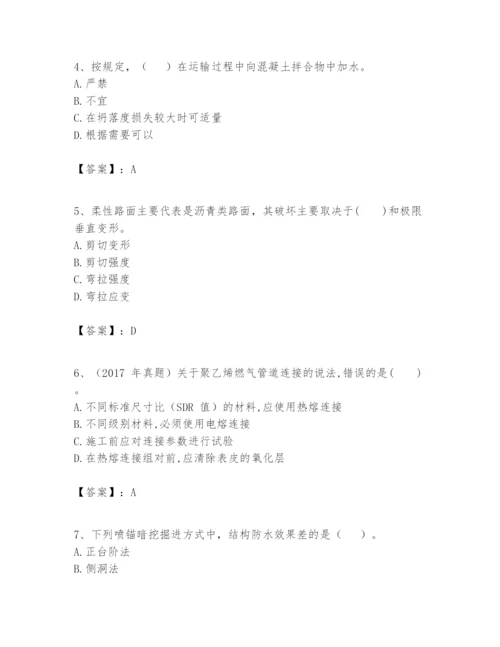 4、按规定，（　）在运输过程中向混凝土拌合物中加水。
A. 严禁
B. 不宜
C. 在坍落度损失较大时可适量
D. 根据需要可以

【答案】：A

5、柔性路面主要代表是沥青类路面，其破坏主要取决于(　　)和极限垂直变形。
A. 剪切变形
B. 剪切强度
C. 弯拉强度
D. 弯拉应变

【答案】：D

6、（2017 年真题）关于聚乙烯燃气管道连接的说法,错误的是(　　)。
A. 不同标准尺寸比（SDR 值）的材料,应使用热熔连接
B. 不同级别材料,必须使用电熔连接
C. 施工前应对连接参数进行试验
D. 在热熔连接组对前,应清除表皮的氧化层

【答案】：A

7、下列喷锚暗挖掘进方式中，结构防水效果差的是（　）。
A. 正台阶法
B. 侧洞法